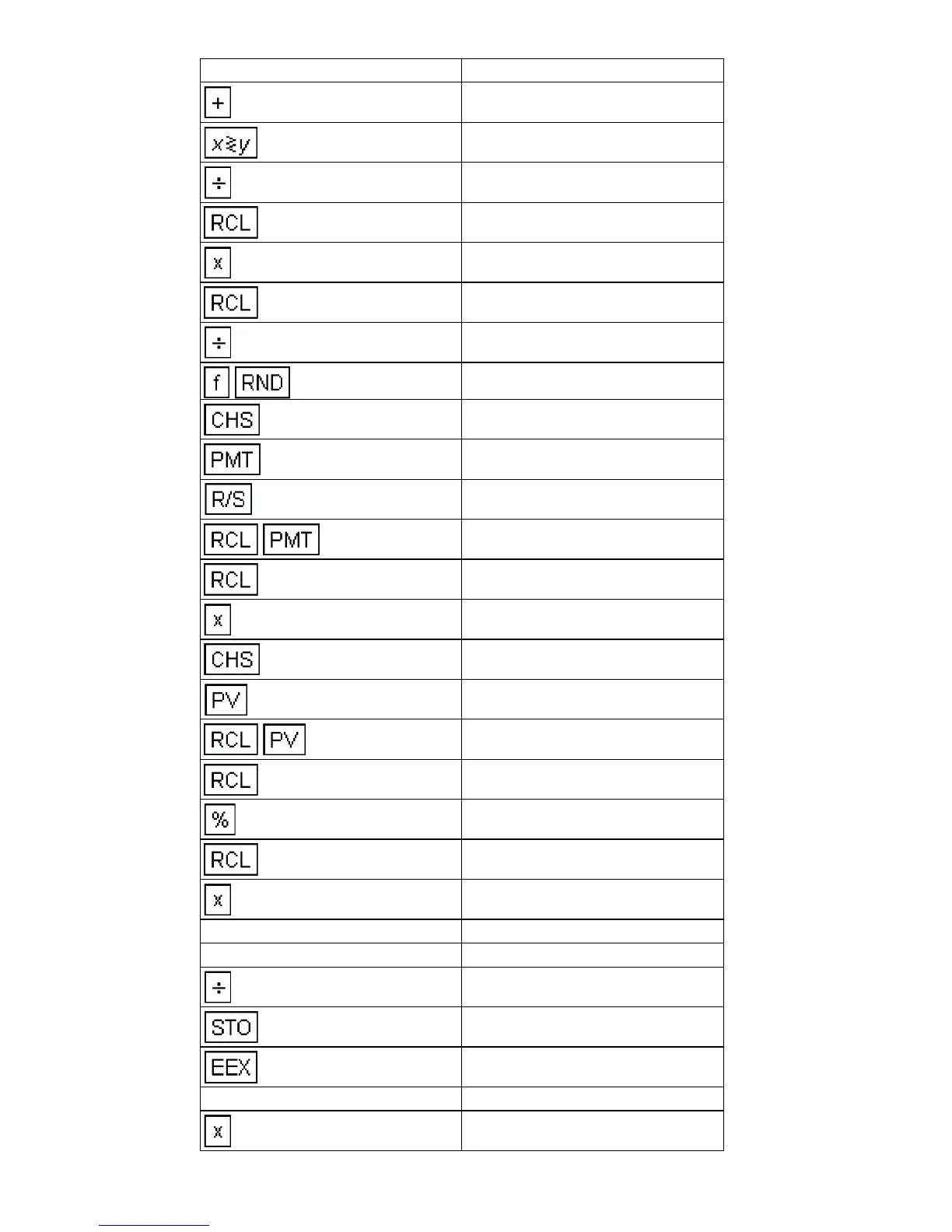 | | |
|---|---|
| + | |
| $x \gtrless y$ | |
| ÷ | |
| RCL | |
| x | |
| RCL | |
| ÷ | |
| f RND | |
| CHS | |
| PMT | |
| R/S | |
| RCL PMT | |
| RCL | |
| x | |
| CHS | |
| PV | |
| RCL PV | |
| RCL | |
| % | |
| RCL | |
| x | |
| | |
| | |
| ÷ | |
| STO | |
| EEX | |
| | |
| x | |